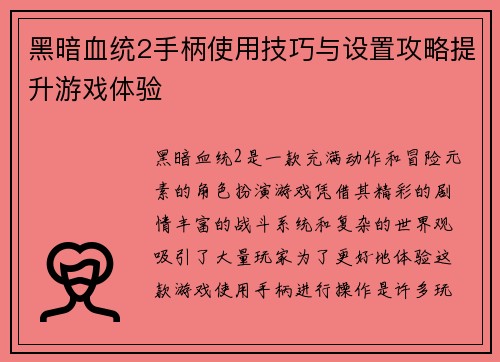 黑暗血统2手柄使用技巧与设置攻略提升游戏体验

黑暗血统2是一款充满动作和冒险元素的角色扮演游戏凭借其精彩的剧情丰富的战斗系统和复杂的世界观吸引了大量玩家为了更好地体验这款游戏使用手柄进行操作是许多玩